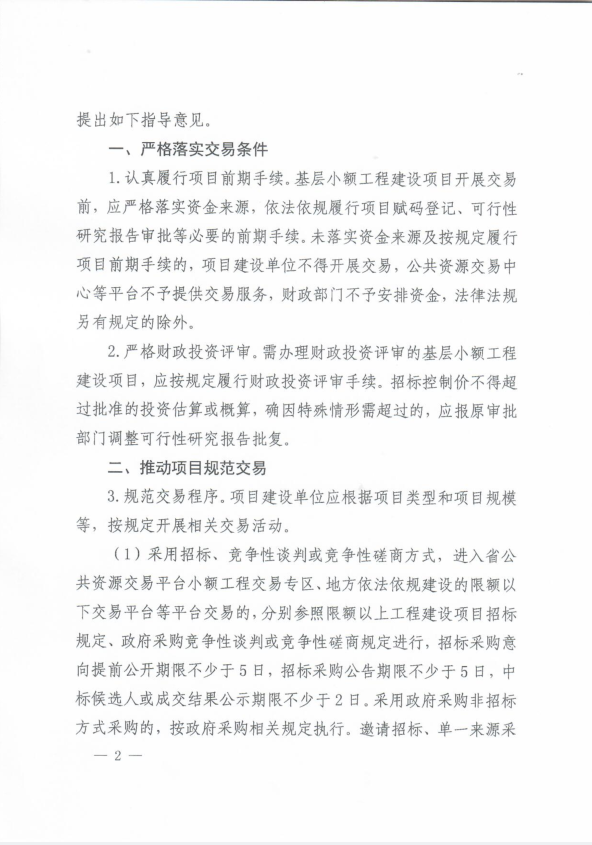 提出如下指导意见。

一、严格落实交易条件

1.认真履行项目前期手续。基层小额工程建设项目开展交易前，应严格落实资金来源，依法依规履行项目赋码登记、可行性研究报告审批等必要的前期手续。未落实资金来源及按规定履行项目前期手续的，项目建设单位不得开展交易，公共资源交易中心等平台不予提供交易服务，财政部门不予安排资金，法律法规另有规定的除外。

2.严格财政投资评审。需办理财政投资评审的基层小额工程建设项目，应按规定履行财政投资评审手续。招标控制价不得超过批准的投资估算或概算，确因特殊情形需超过的，应报原审批部门调整可行性研究报告批复。

二、推动项目规范交易

3.规范交易程序。项目建设单位应根据项目类型和项目规模等，按规定开展相关交易活动。

（1）采用招标、竞争性谈判或竞争性磋商方式，进入省公共资源交易平台小额工程交易专区、地方依法依规建设的限额以下交易平台等平台交易的，分别参照限额以上工程建设项目招标规定、政府采购竞争性谈判或竞争性磋商规定进行，招标采购意向提前公开期限不少于5日，招标采购公告期限不少于5日，中标候选人或成交结果公示期限不少于2日。采用政府采购非招标方式采购的，按政府采购相关规定执行。邀请招标、单一来源采

— 2 —